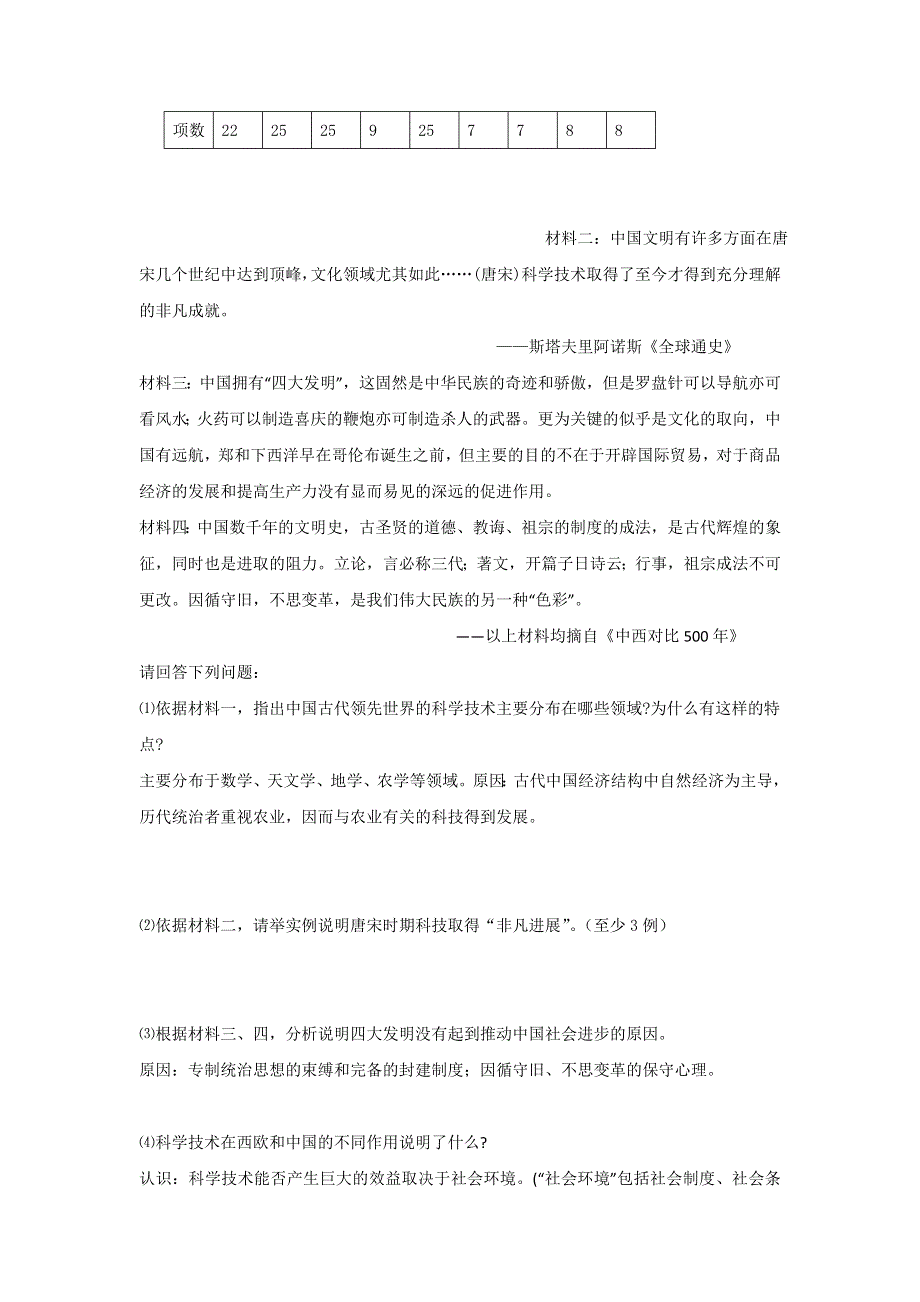 | 项数 | 22 | 25 | 25 | 9 | 25 | 7 | 7 | 8 | 8 |
|---|---|---|---|---|---|---|---|---|---|

材料二：中国文明有许多方面在唐宋几个世纪中达到顶峰，文化领域尤其如此……(唐宋)科学技术取得了至今才得到充分理解的非凡成就。

——斯塔夫里阿诺斯《全球通史》

材料三：中国拥有“四大发明”，这固然是中华民族的奇迹和骄傲，但是罗盘针可以导航亦可看风水；火药可以制造喜庆的鞭炮亦可制造杀人的武器。更为关键的似乎是文化的取向，中国有远航，郑和下西洋早在哥伦布诞生之前，但主要的目的不在于开辟国际贸易，对于商品经济的发展和提高生产力没有显而易见的深远的促进作用。

材料四：中国数千年的文明史，古圣贤的道德、教诲、祖宗的制度的成法，是古代辉煌的象征，同时也是进取的阻力。立论，言必称三代；著文，开篇子日诗云；行事，祖宗成法不可更改。因循守旧，不思变革，是我们伟大民族的另一种“色彩”。

——以上材料均摘自《中西对比 500 年》

请回答下列问题：

⑴依据材料一，指出中国古代领先世界的科学技术主要分布在哪些领域?为什么有这样的特点?

主要分布于数学、天文学、地学、农学等领域。原因：古代中国经济结构中自然经济为主导，历代统治者重视农业，因而与农业有关的科技得到发展。

⑵依据材料二，请举实例说明唐宋时期科技取得“非凡进展”。(至少 3 例)

⑶根据材料三、四，分析说明四大发明没有起到推动中国社会进步的原因。

原因：专制统治思想的束缚和完备的封建制度；因循守旧、不思变革的保守心理。

⑷科学技术在西欧和中国的不同作用说明了什么?

认识：科学技术能否产生巨大的效益取决于社会环境。(“社会环境”包括社会制度、社会条